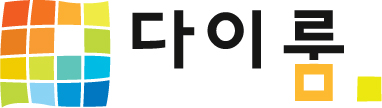 다이룸.